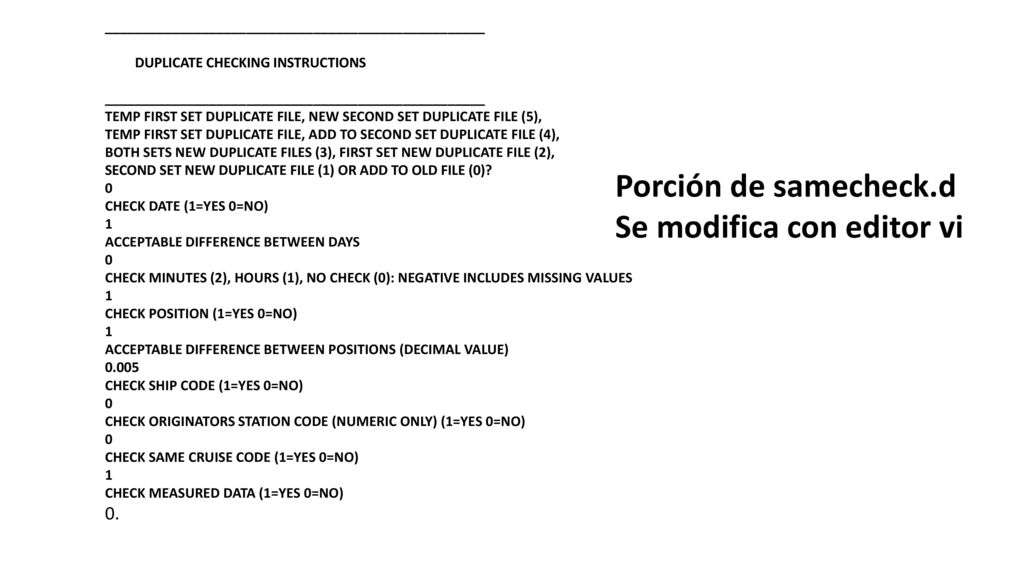 DUPLICATE CHECKING INSTRUCTIONS

TEMP FIRST SET DUPLICATE FILE, NEW SECOND SET DUPLICATE FILE (5),
TEMP FIRST SET DUPLICATE FILE, ADD TO SECOND SET DUPLICATE FILE (4),
BOTH SETS NEW DUPLICATE FILES (3), FIRST SET NEW DUPLICATE FILE (2),
SECOND SET NEW DUPLICATE FILE (1) OR ADD TO OLD FILE (0)?
0
CHECK DATE (1=YES 0=NO)
1
ACCEPTABLE DIFFERENCE BETWEEN DAYS
0
CHECK MINUTES (2), HOURS (1), NO CHECK (0): NEGATIVE INCLUDES MISSING VALUES
1
CHECK POSITION (1=YES 0=NO)
1
ACCEPTABLE DIFFERENCE BETWEEN POSITIONS (DECIMAL VALUE)
0.005
CHECK SHIP CODE (1=YES 0=NO)
0
CHECK ORIGINATORS STATION CODE (NUMERIC ONLY) (1=YES 0=NO)
0
CHECK SAME CRUISE CODE (1=YES 0=NO)
1
CHECK MEASURED DATA (1=YES 0=NO)
0.

Porción de samecheck.d
Se modifica con editor vi